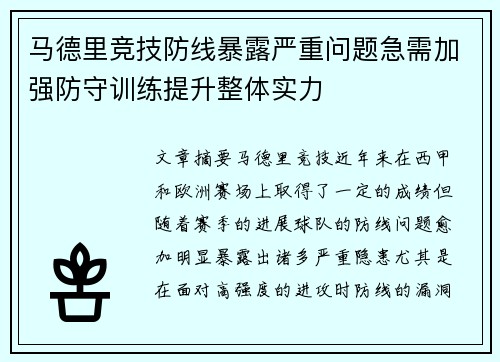 马德里竞技防线暴露严重问题急需加强防守训练提升整体实力

文章摘要马德里竞技近年来在西甲和欧洲赛场上取得了一定的成绩但随着赛季的进展球队的防线问题愈加明显暴露出诸多严重隐患尤其是在面对高强度的进攻时防线的漏洞